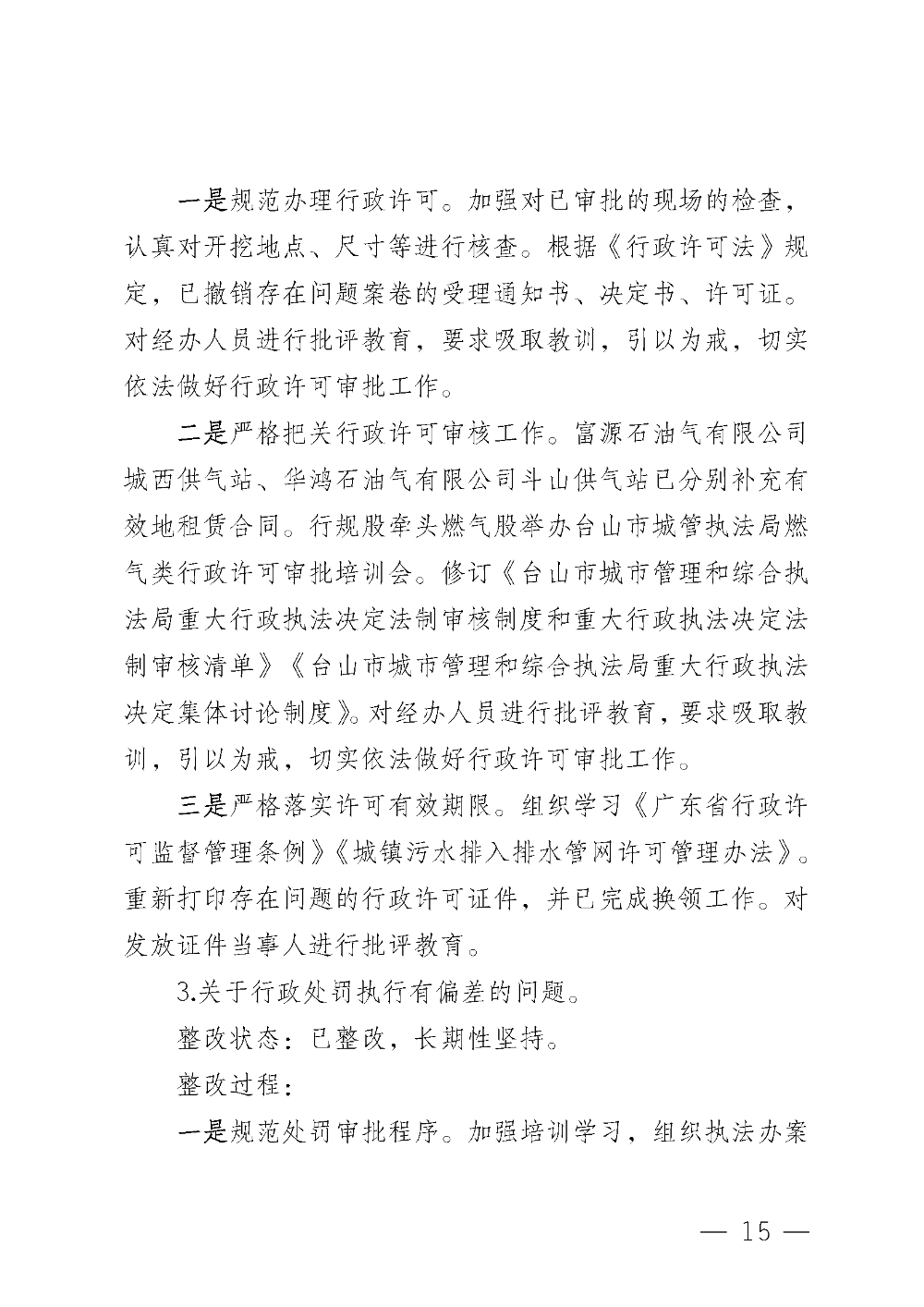 一是规范办理行政许可。加强对已审批的现场的检查，认真对开挖地点、尺寸等进行核查。根据《行政许可法》规定，已撤销存在问题案卷的受理通知书、决定书、许可证。对经办人员进行批评教育，要求吸取教训，引以为戒，切实依法做好行政许可审批工作。

二是严格把关行政许可审核工作。富源石油气有限公司城西供气站、华鸿石油气有限公司斗山供气站已分别补充有效地租赁合同。行规股牵头燃气股举办台山市城管执法局燃气类行政许可审批培训会。修订《台山市城市管理和综合执法局重大行政执法决定法制审核制度和重大行政执法决定法制审核清单》《台山市城市管理和综合执法局重大行政执法决定集体讨论制度》。对经办人员进行批评教育，要求吸取教训，引以为戒，切实依法做好行政许可审批工作。

三是严格落实许可有效期限。组织学习《广东省行政许可监督管理条例》《城镇污水排入排水管网许可管理办法》。重新打印存在问题的行政许可证件，并已完成换领工作。对发放证件当事人进行批评教育。

3.关于行政处罚执行有偏差的问题。

整改状态：已整改，长期性坚持。

整改过程：

一是规范处罚审批程序。加强培训学习，组织执法办案

— 15 —